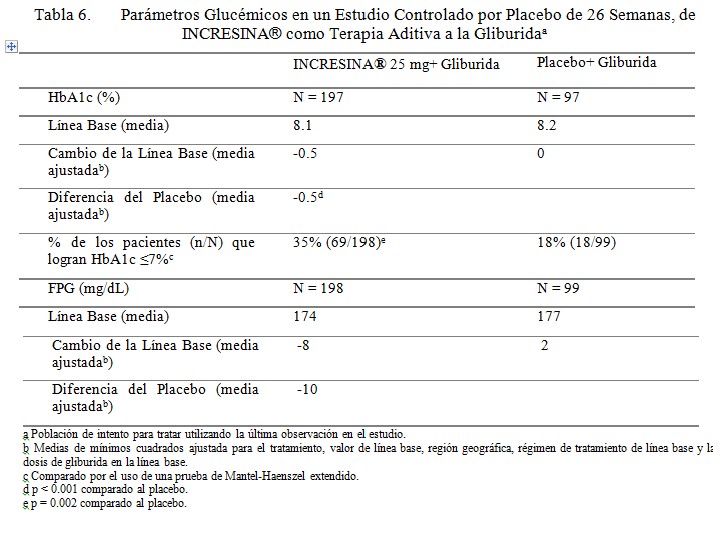 Tabla 6. Parámetros Glucémicos en un Estudio Controlado por Placebo de 26 Semanas, de INCRESINA® como Terapia Aditiva a la Gliburida$^a$

| | INCRESINA® 25 mg+ Gliburida | Placebo+ Gliburida |
|---|---|---|
| HbA1c (%) | N = 197 | N = 97 |
| Línea Base (media) | 8.1 | 8.2 |
| Cambio de la Línea Base (media ajustada$^b$) | -0.5 | 0 |
| Diferencia del Placebo (media ajustada$^b$) | -0.5$^d$ | |
| % de los pacientes (n/N) que logran HbA1c ≤7%$^c$ | 35% (69/198)$^e$ | 18% (18/99) |
| FPG (mg/dL) | N = 198 | N = 99 |
| Línea Base (media) | 174 | 177 |
| Cambio de la Línea Base (media ajustada$^b$) | -8 | 2 |
| Diferencia del Placebo (media ajustada$^b$) | -10 | |

a Población de intento para tratar utilizando la última observación en el estudio.
b Medias de mínimos cuadrados ajustada para el tratamiento, valor de línea base, región geográfica, régimen de tratamiento de línea base y la dosis de gliburida en la línea base.
c Comparado por el uso de una prueba de Mantel-Haenszel extendido.
d p < 0.001 comparado al placebo.
e p = 0.002 comparado al placebo.